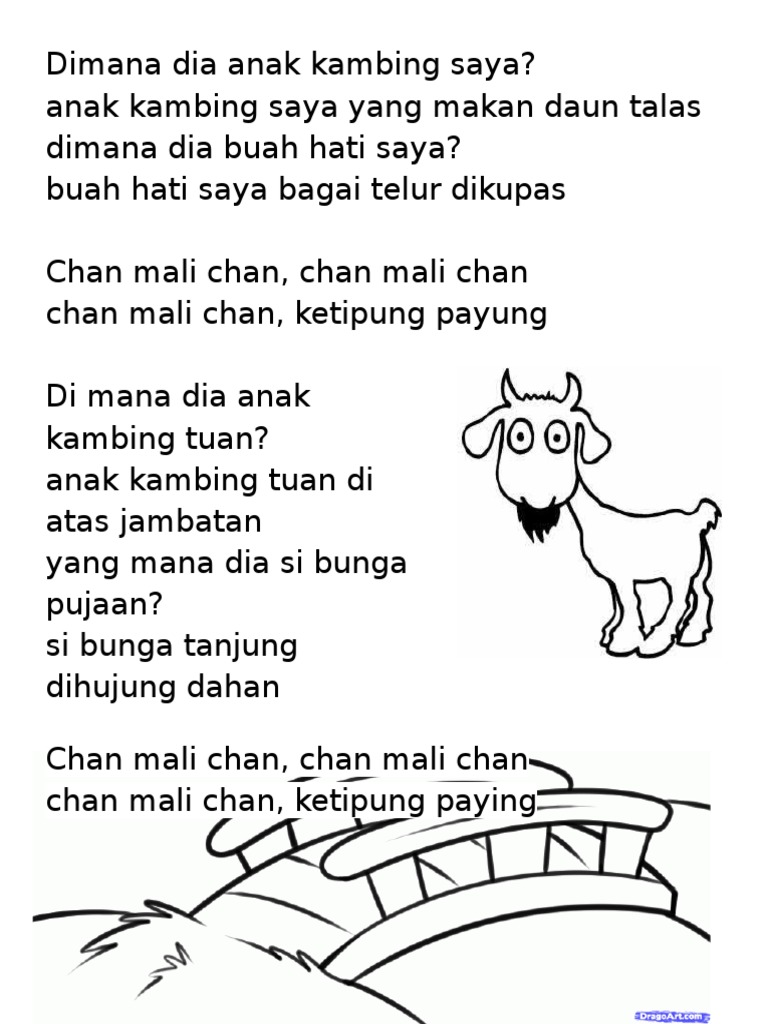 Dimana dia anak kambing saya?
anak kambing saya yang makan daun talas
dimana dia buah hati saya?
buah hati saya bagai telur dikupas

Chan mali chan, chan mali chan
chan mali chan, ketipung payung

Di mana dia anak
kambing tuan?
anak kambing tuan di
atas jambatan
yang mana dia si bunga
pujaan?
si bunga tanjung
dihujung dahan

Chan mali chan, chan mali chan
chan mali chan, ketipung paying

DragoArt.com